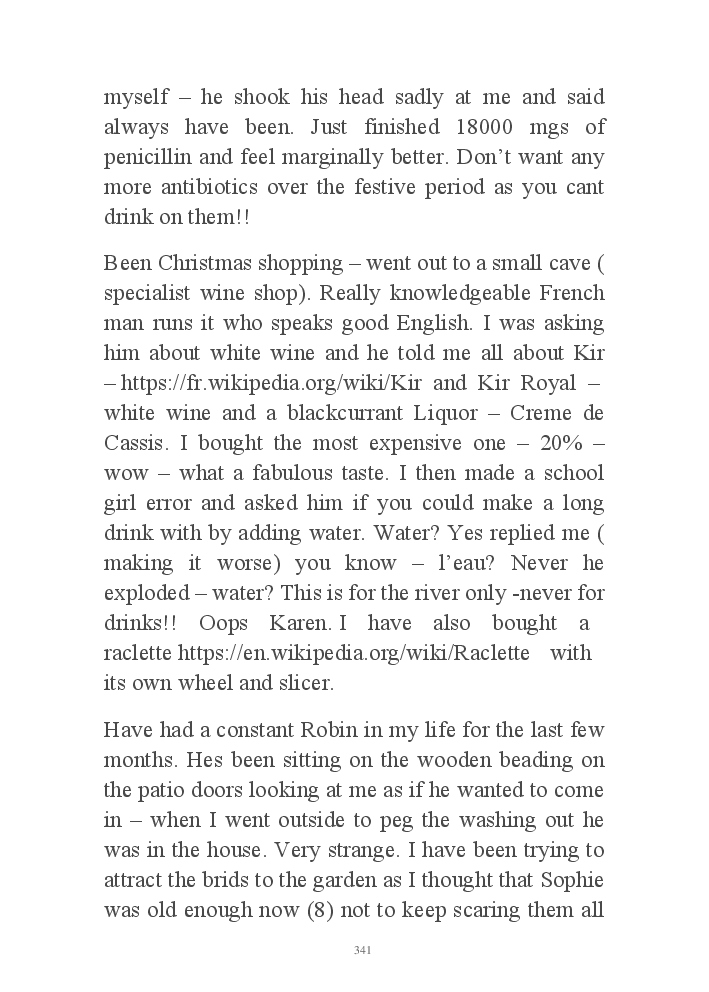 myself – he shook his head sadly at me and said always have been. Just finished 18000 mgs of penicillin and feel marginally better. Don't want any more antibiotics over the festive period as you cant drink on them!!

Been Christmas shopping – went out to a small cave ( specialist wine shop). Really knowledgeable French man runs it who speaks good English. I was asking him about white wine and he told me all about Kir – https://fr.wikipedia.org/wiki/Kir and Kir Royal – white wine and a blackcurrant Liquor – Creme de Cassis. I bought the most expensive one – 20% – wow – what a fabulous taste. I then made a school girl error and asked him if you could make a long drink with by adding water. Water? Yes replied me ( making it worse) you know – l'eau? Never he exploded – water? This is for the river only -never for drinks!! Oops Karen. I have also bought a raclette https://en.wikipedia.org/wiki/Raclette with its own wheel and slicer.

Have had a constant Robin in my life for the last few months. Hes been sitting on the wooden beading on the patio doors looking at me as if he wanted to come in – when I went outside to peg the washing out he was in the house. Very strange. I have been trying to attract the brids to the garden as I thought that Sophie was old enough now (8) not to keep scaring them all

341